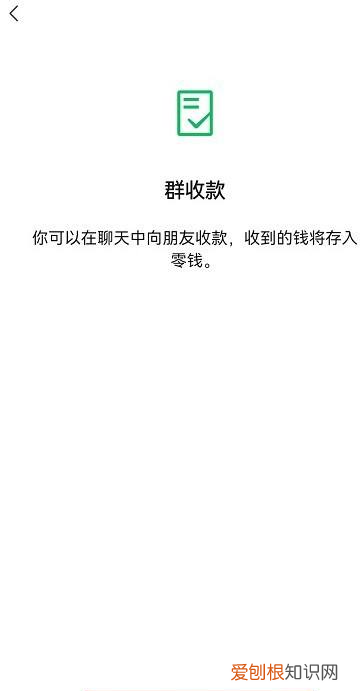 群收款

你可以在聊天中向朋友收款，收到的钱将存入零钱。

爱创根知识网